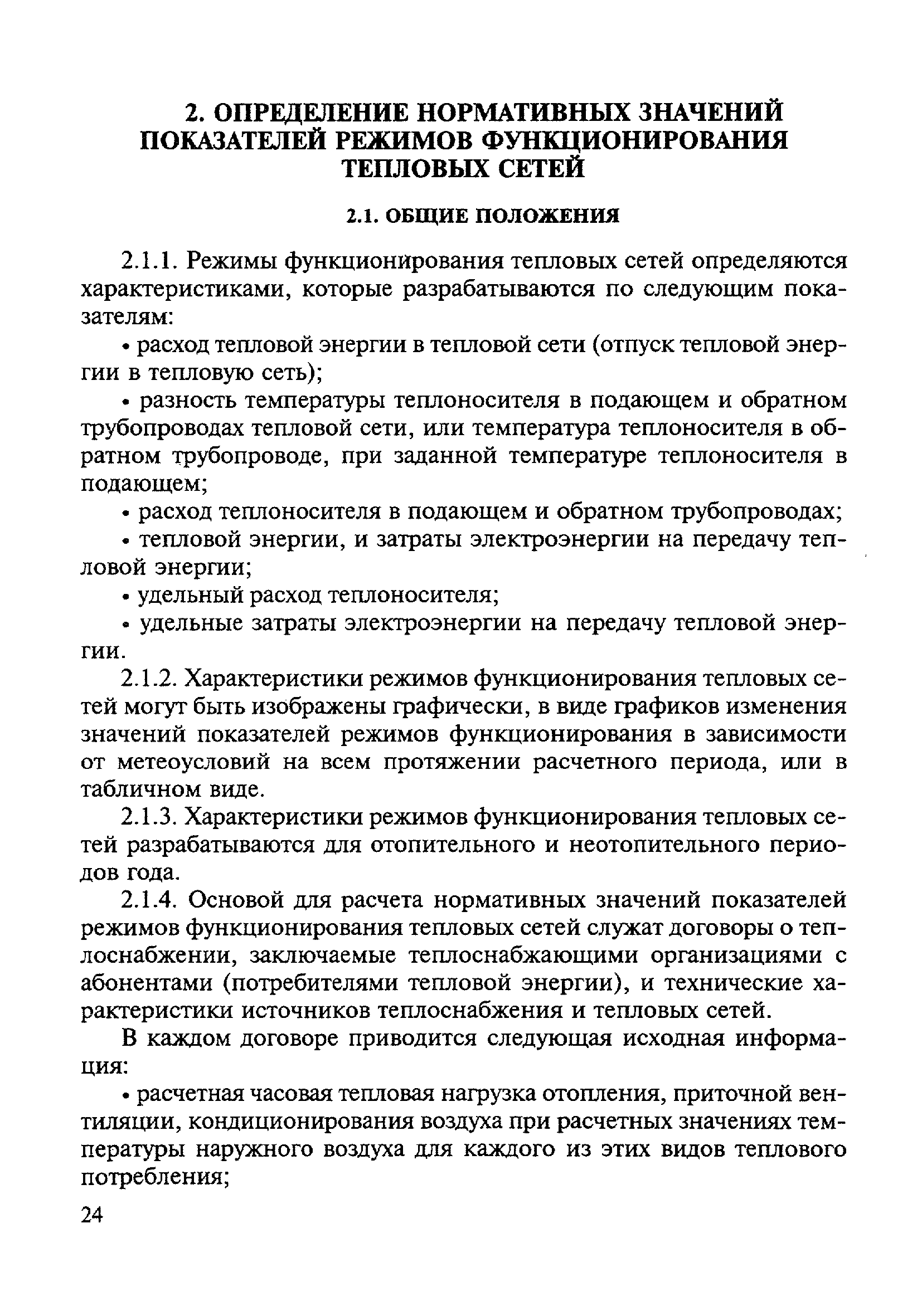 2. ОПРЕДЕЛЕНИЕ НОРМАТИВНЫХ ЗНАЧЕНИЙ ПОКАЗАТЕЛЕЙ РЕЖИМОВ ФУНКЦИОНИРОВАНИЯ ТЕПЛОВЫХ СЕТЕЙ

2.1. ОБЩИЕ ПОЛОЖЕНИЯ

2.1.1. Режимы функционирования тепловых сетей определяются характеристиками, которые разрабатываются по следующим показателям:

• расход тепловой энергии в тепловой сети (отпуск тепловой энергии в тепловую сеть);

• разность температуры теплоносителя в подающем и обратном трубопроводах тепловой сети, или температура теплоносителя в обратном трубопроводе, при заданной температуре теплоносителя в подающем;

• расход теплоносителя в подающем и обратном трубопроводах;

• тепловой энергии, и затраты электроэнергии на передачу тепловой энергии;

• удельный расход теплоносителя;

• удельные затраты электроэнергии на передачу тепловой энергии.

2.1.2. Характеристики режимов функционирования тепловых сетей могут быть изображены графически, в виде графиков изменения значений показателей режимов функционирования в зависимости от метеоусловий на всем протяжении расчетного периода, или в табличном виде.

2.1.3. Характеристики режимов функционирования тепловых сетей разрабатываются для отопительного и неотопительного периодов года.

2.1.4. Основой для расчета нормативных значений показателей режимов функционирования тепловых сетей служат договоры о теплоснабжении, заключаемые теплоснабжающими организациями с абонентами (потребителями тепловой энергии), и технические характеристики источников теплоснабжения и тепловых сетей.

В каждом договоре приводится следующая исходная информация:

• расчетная часовая тепловая нагрузка отопления, приточной вентиляции, кондиционирования воздуха при расчетных значениях температуры наружного воздуха для каждого из этих видов теплового потребления;

24